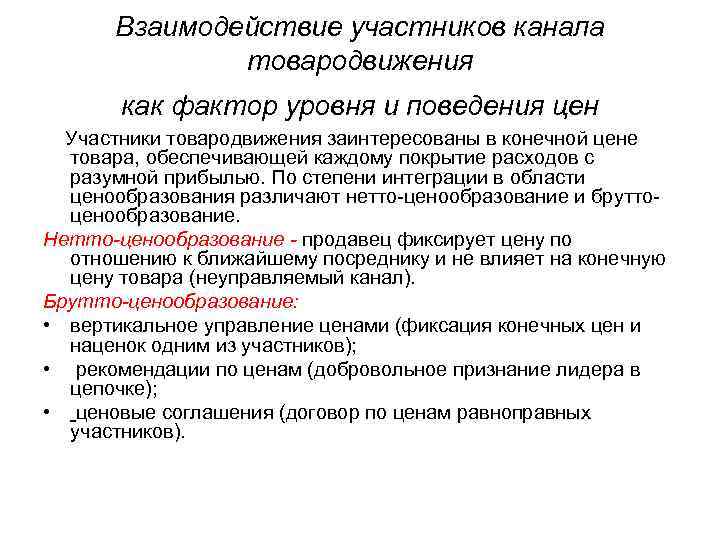 Взаимодействие участников канала товародвижения

как фактор уровня и поведения цен

Участники товародвижения заинтересованы в конечной цене товара, обеспечивающей каждому покрытие расходов с разумной прибылью. По степени интеграции в области ценообразования различают нетто-ценообразование и брутто-ценообразование.

Нетто-ценообразование - продавец фиксирует цену по отношению к ближайшему посреднику и не влияет на конечную цену товара (неуправляемый канал).

Брутто-ценообразование:

• вертикальное управление ценами (фиксация конечных цен и наценок одним из участников);

• рекомендации по ценам (добровольное признание лидера в цепочке);

• ценовые соглашения (договор по ценам равноправных участников).